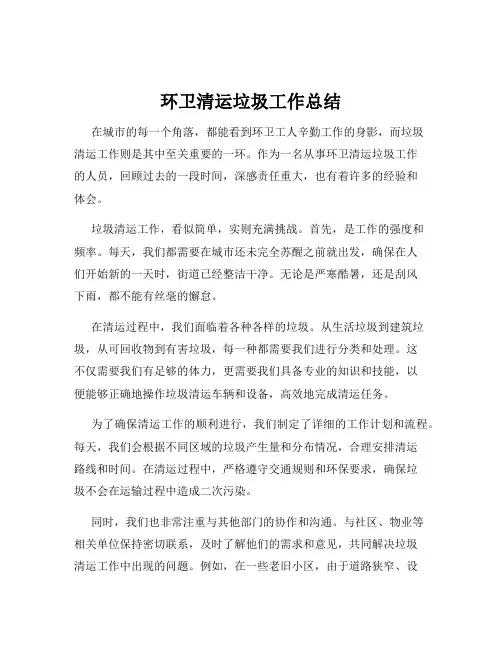 环卫清运垃圾工作总结

在城市的每一个角落，都能看到环卫工人辛勤工作的身影，而垃圾清运工作则是其中至关重要的一环。作为一名从事环卫清运垃圾工作的人员，回顾过去的一段时间，深感责任重大，也有着许多的经验和体会。

垃圾清运工作，看似简单，实则充满挑战。首先，是工作的强度和频率。每天，我们都需要在城市还未完全苏醒之前就出发，确保在人们开始新的一天时，街道已经整洁干净。无论是严寒酷暑，还是刮风下雨，都不能有丝毫的懈怠。

在清运过程中，我们面临着各种各样的垃圾。从生活垃圾到建筑垃圾，从可回收物到有害垃圾，每一种都需要我们进行分类和处理。这不仅需要我们有足够的体力，更需要我们具备专业的知识和技能，以便能够正确地操作垃圾清运车辆和设备，高效地完成清运任务。

为了确保清运工作的顺利进行，我们制定了详细的工作计划和流程。每天，我们会根据不同区域的垃圾产生量和分布情况，合理安排清运路线和时间。在清运过程中，严格遵守交通规则和环保要求，确保垃圾不会在运输过程中造成二次污染。

同时，我们也非常注重与其他部门的协作和沟通。与社区、物业等相关单位保持密切联系，及时了解他们的需求和意见，共同解决垃圾清运工作中出现的问题。例如，在一些老旧小区，由于道路狭窄、设